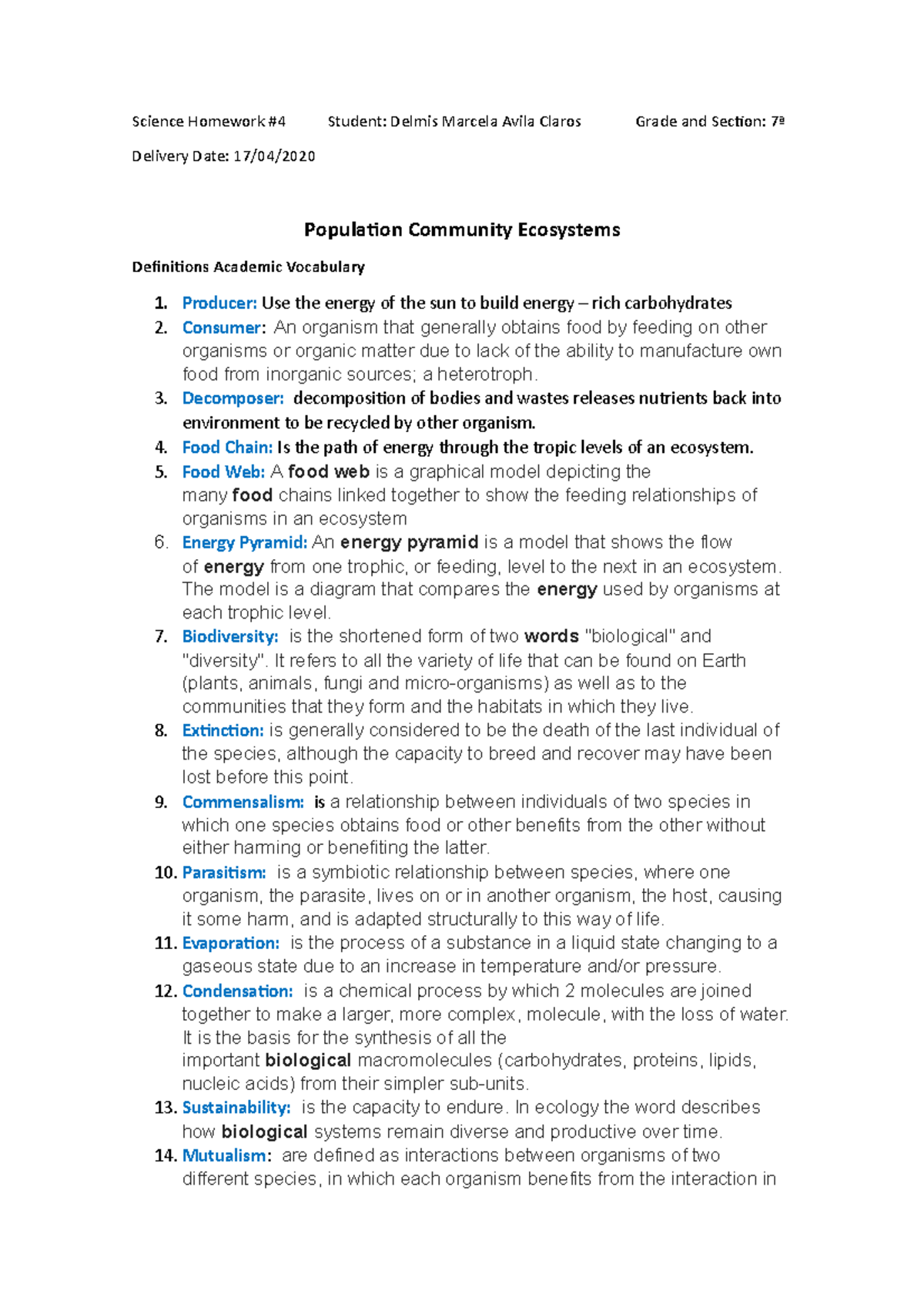 Science Homework #4 Student: Delmis Marcela Avila Claros Grade and Section: 7ª

Delivery Date: 17/04/2020

Population Community Ecosystems

Definitions Academic Vocabulary

1. Producer: Use the energy of the sun to build energy – rich carbohydrates
2. Consumer: An organism that generally obtains food by feeding on other organisms or organic matter due to lack of the ability to manufacture own food from inorganic sources; a heterotroph.
3. Decomposer: decomposition of bodies and wastes releases nutrients back into environment to be recycled by other organism.
4. Food Chain: Is the path of energy through the tropic levels of an ecosystem.
5. Food Web: A food web is a graphical model depicting the many food chains linked together to show the feeding relationships of organisms in an ecosystem
6. Energy Pyramid: An energy pyramid is a model that shows the flow of energy from one trophic, or feeding, level to the next in an ecosystem. The model is a diagram that compares the energy used by organisms at each trophic level.
7. Biodiversity: is the shortened form of two words "biological" and "diversity". It refers to all the variety of life that can be found on Earth (plants, animals, fungi and micro-organisms) as well as to the communities that they form and the habitats in which they live.
8. Extinction: is generally considered to be the death of the last individual of the species, although the capacity to breed and recover may have been lost before this point.
9. Commensalism: is a relationship between individuals of two species in which one species obtains food or other benefits from the other without either harming or benefiting the latter.
10. Parasitism: is a symbiotic relationship between species, where one organism, the parasite, lives on or in another organism, the host, causing it some harm, and is adapted structurally to this way of life.
11. Evaporation: is the process of a substance in a liquid state changing to a gaseous state due to an increase in temperature and/or pressure.
12. Condensation: is a chemical process by which 2 molecules are joined together to make a larger, more complex, molecule, with the loss of water. It is the basis for the synthesis of all the important biological macromolecules (carbohydrates, proteins, lipids, nucleic acids) from their simpler sub-units.
13. Sustainability: is the capacity to endure. In ecology the word describes how biological systems remain diverse and productive over time.
14. Mutualism: are defined as interactions between organisms of two different species, in which each organism benefits from the interaction in